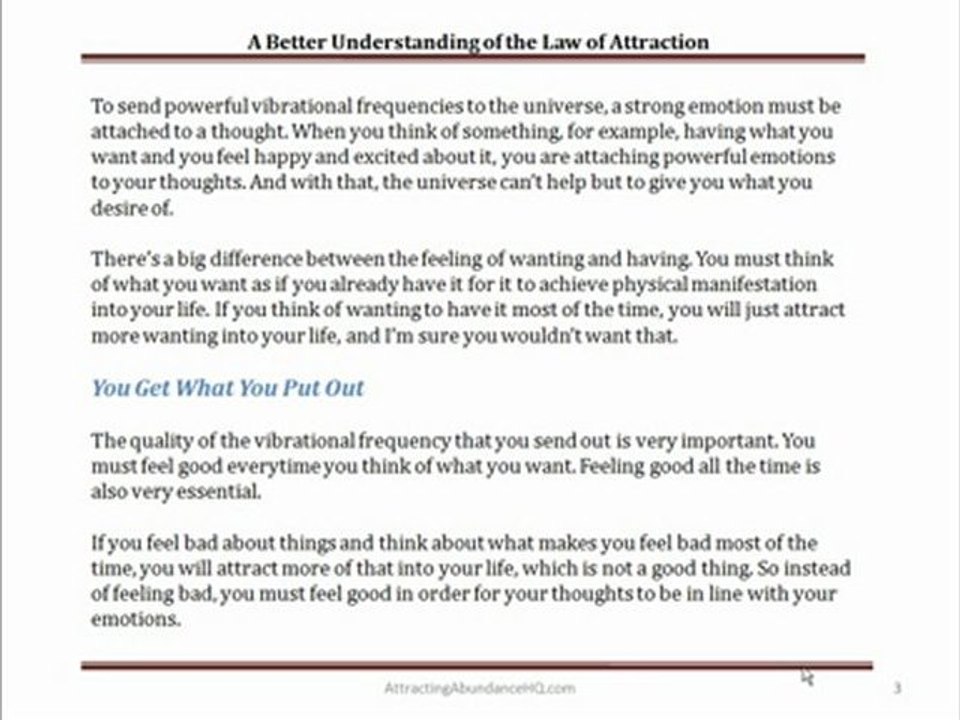 A Better Understanding of the Law of Attraction

To send powerful vibrational frequencies to the universe, a strong emotion must be attached to a thought. When you think of something, for example, having what you want and you feel happy and excited about it, you are attaching powerful emotions to your thoughts. And with that, the universe can't help but to give you what you desire of.

There's a big difference between the feeling of wanting and having. You must think of what you want as if you already have it for it to achieve physical manifestation into your life. If you think of wanting to have it most of the time, you will just attract more wanting into your life, and I'm sure you wouldn't want that.

You Get What You Put Out

The quality of the vibrational frequency that you send out is very important. You must feel good everytime you think of what you want. Feeling good all the time is also very essential.

If you feel bad about things and think about what makes you feel bad most of the time, you will attract more of that into your life, which is not a good thing. So instead of feeling bad, you must feel good in order for your thoughts to be in line with your emotions.

AttractingAbundanceHQ.com

3